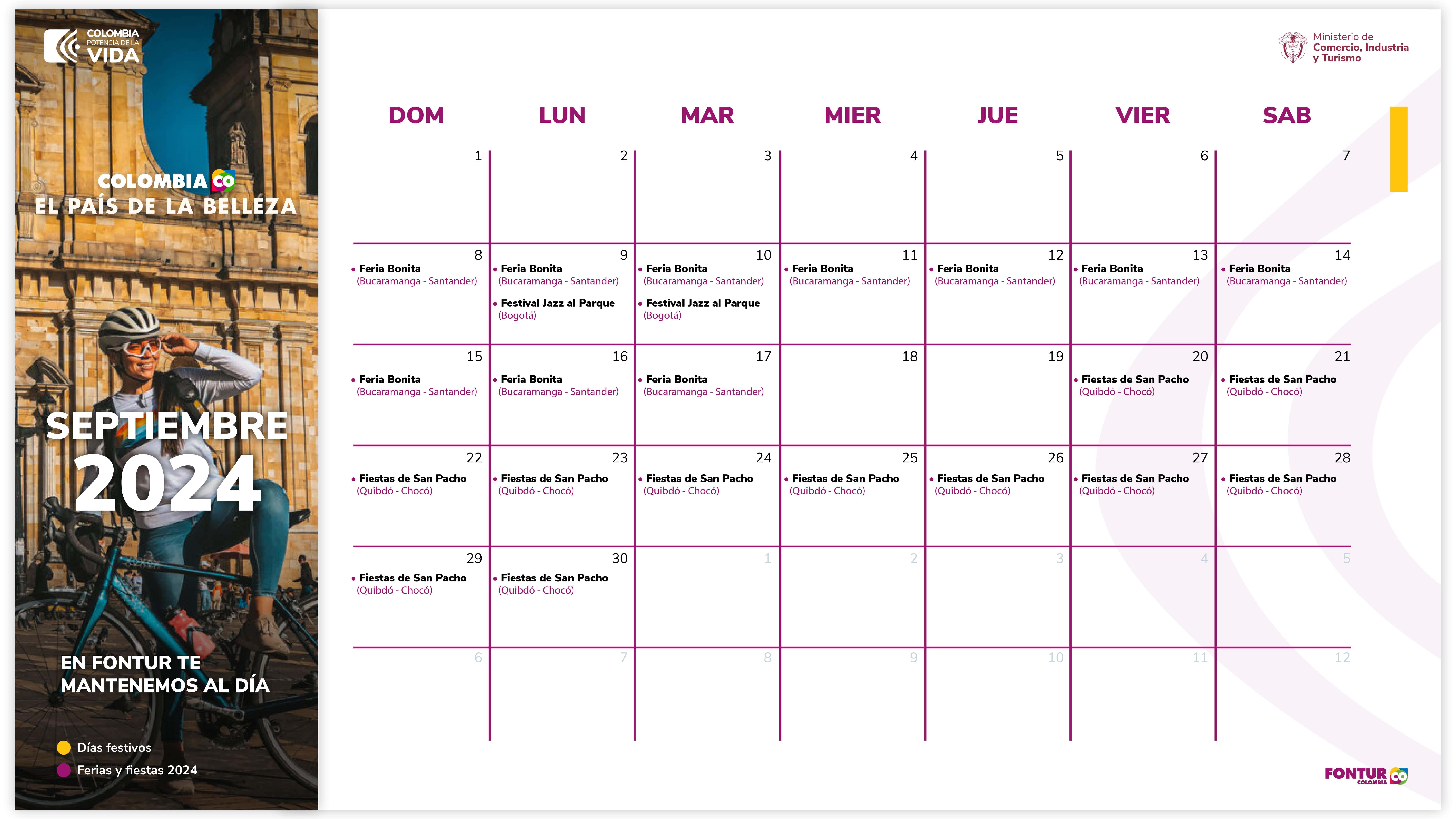 COLOMBIA
POTENCIA DE LA
VIDA

COLOMBIA CO
EL PAÍS DE LA BELLEZA

SEPTIEMBRE
2024

EN FONTUR TE MANTENEMOS AL DÍA

Días festivos
Ferias y fiestas 2024

Ministerio de
Comercio, Industria
y Turismo

| DOM | LUN | MAR | MIER | JUE | VIER | SAB |
|---|---|---|---|---|---|---|
| 1 | 2 | 3 | 4 | 5 | 6 | 7 |
| 8 • Feria Bonita (Bucaramanga - Santander) | 9 • Feria Bonita (Bucaramanga - Santander) • Festival Jazz al Parque (Bogotá) | 10 • Feria Bonita (Bucaramanga - Santander) • Festival Jazz al Parque (Bogotá) | 11 • Feria Bonita (Bucaramanga - Santander) | 12 • Feria Bonita (Bucaramanga - Santander) | 13 • Feria Bonita (Bucaramanga - Santander) | 14 • Feria Bonita (Bucaramanga - Santander) |
| 15 • Feria Bonita (Bucaramanga - Santander) | 16 • Feria Bonita (Bucaramanga - Santander) | 17 • Feria Bonita (Bucaramanga - Santander) | 18 | 19 | 20 • Fiestas de San Pacho (Quibdó - Chocó) | 21 • Fiestas de San Pacho (Quibdó - Chocó) |
| 22 • Fiestas de San Pacho (Quibdó - Chocó) | 23 • Fiestas de San Pacho (Quibdó - Chocó) | 24 • Fiestas de San Pacho (Quibdó - Chocó) | 25 • Fiestas de San Pacho (Quibdó - Chocó) | 26 • Fiestas de San Pacho (Quibdó - Chocó) | 27 • Fiestas de San Pacho (Quibdó - Chocó) | 28 • Fiestas de San Pacho (Quibdó - Chocó) |
| 29 • Fiestas de San Pacho (Quibdó - Chocó) | 30 • Fiestas de San Pacho (Quibdó - Chocó) | 1 | 2 | 3 | 4 | 5 |
| 6 | 7 | 8 | 9 | 10 | 11 | 12 |

FONTUR CO
COLOMBIA